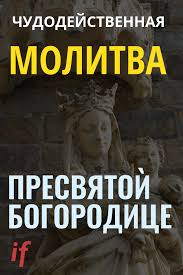 ЧУДОДЕЙСТВЕННАЯ
МОЛИТВА
ПРЕСВЯТОЙ
БОГОРОДИЦЕ
if